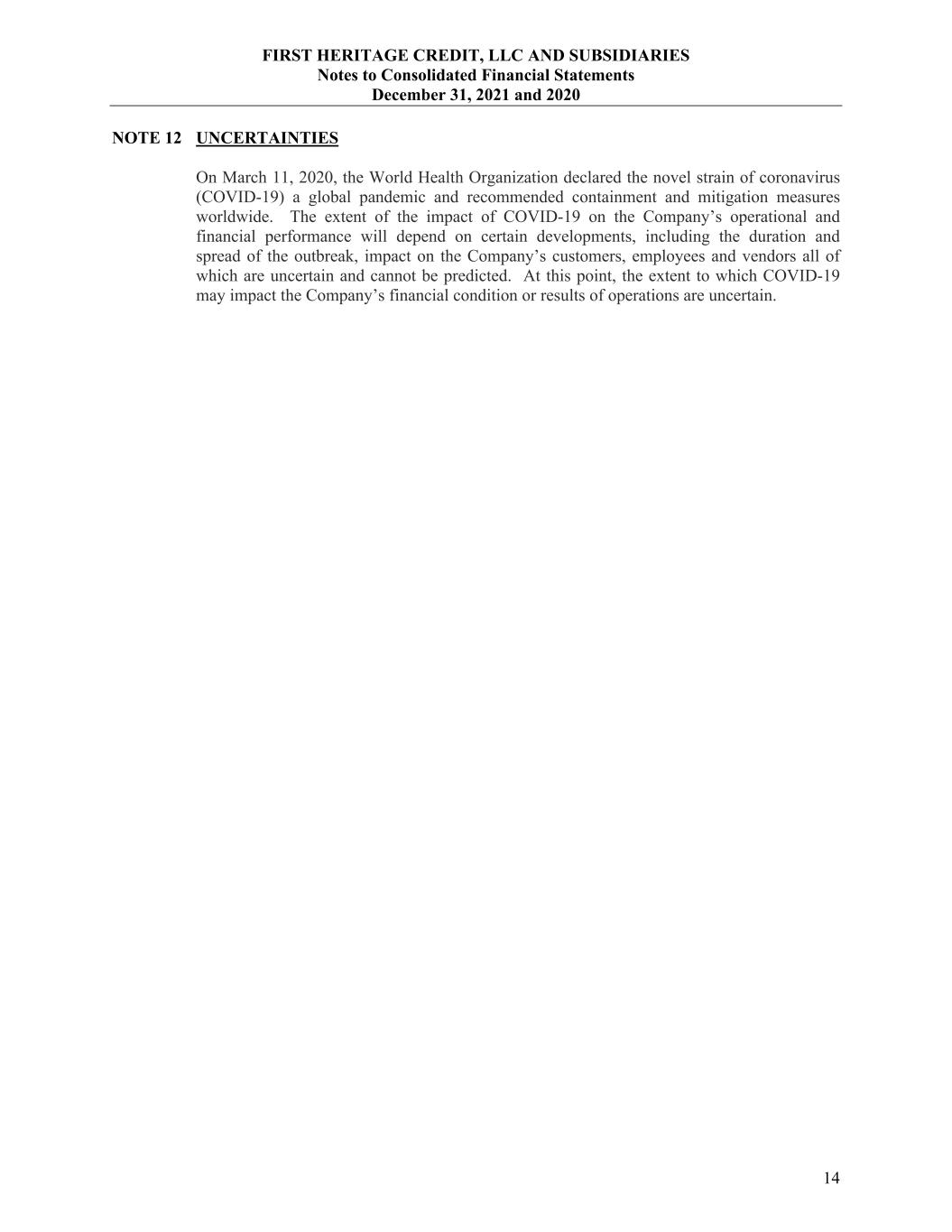 FIRST HERITAGE CREDIT, LLC AND SUBSIDIARIES
Notes to Consolidated Financial Statements
December 31, 2021 and 2020

NOTE 12 UNCERTAINTIES

On March 11, 2020, the World Health Organization declared the novel strain of coronavirus (COVID-19) a global pandemic and recommended containment and mitigation measures worldwide. The extent of the impact of COVID-19 on the Company's operational and financial performance will depend on certain developments, including the duration and spread of the outbreak, impact on the Company's customers, employees and vendors all of which are uncertain and cannot be predicted. At this point, the extent to which COVID-19 may impact the Company's financial condition or results of operations are uncertain.

14